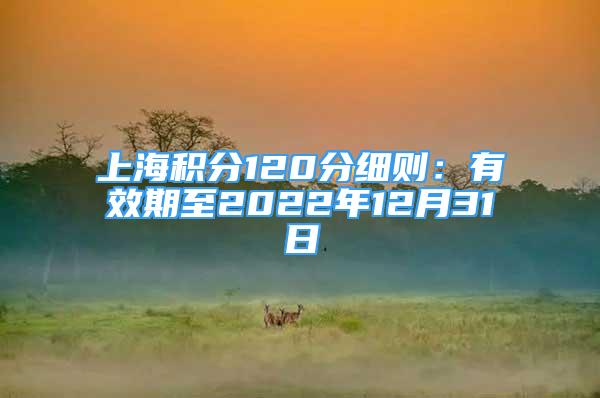 上海积分120分细则：有效期至2022年12月31日